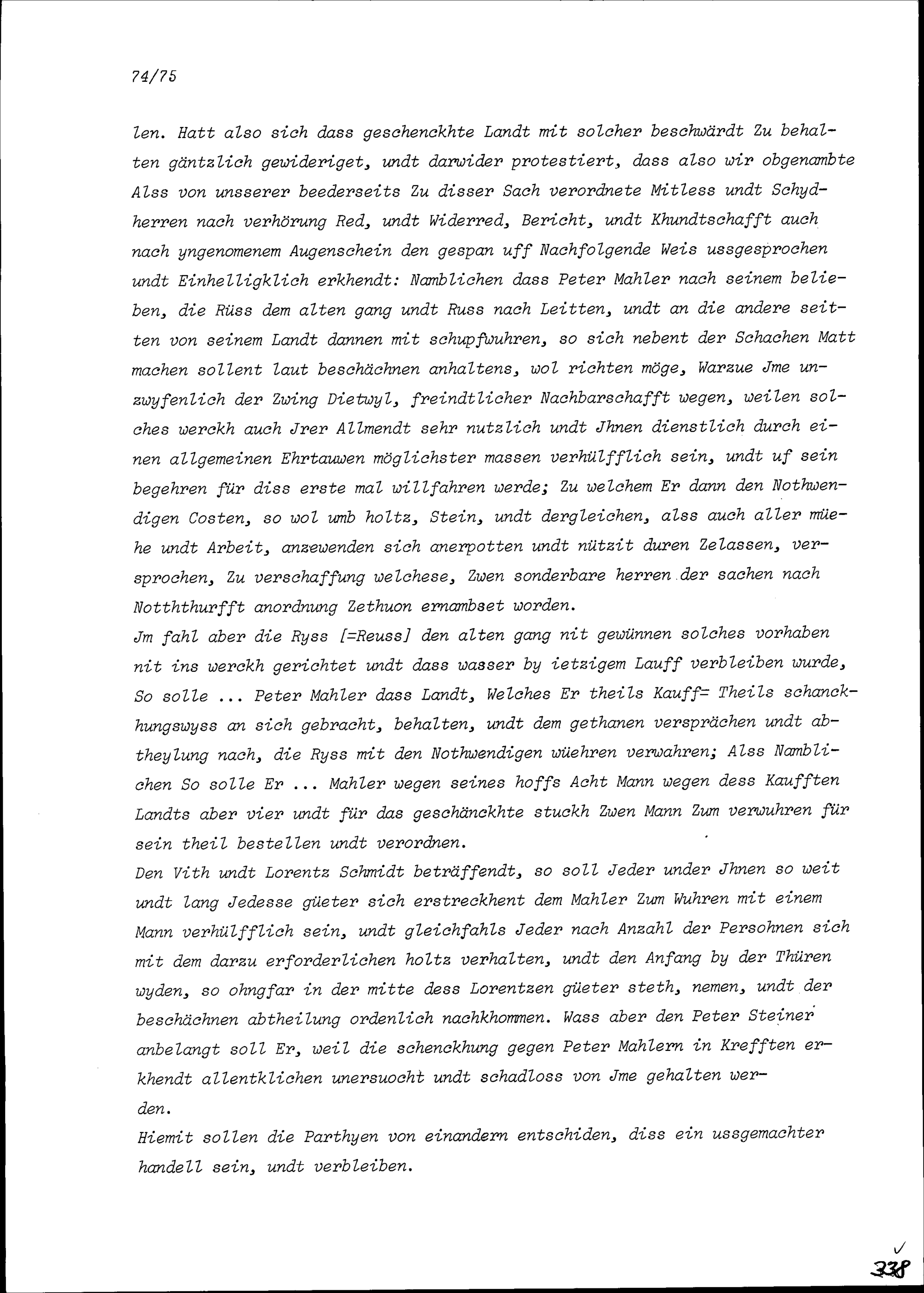 74/75

len. Hatt also sich dass geschenckhte Landt mit solcher beschwärdt Zu behalten gäntzlich gewideriget, undt darwider protestiert, dass also wir obgenambte Alss von unsserer beederseits Zu disser Sach verordnete Mitless undt Schydherren nach verhörung Red, undt Widerred, Bericht, undt Khundtschafft auch nach yngenomenem Augenschein den gespan uff Nachfolgende Weis ussgesprochen undt Einhelligklich erkhendt: Namblichen dass Peter Mahler nach seinem belieben, die Rüss dem alten gang undt Russ nach Leitten, undt an die andere seitten von seinem Landt dannen mit schupfwuhren, so sich nebent der Schachen Matt machen sollent laut beschächnen anhaltens, wol richten möge, Warzue Jme unzwyfenlich der Zwing Dietwyl, freindtlicher Nachbarschafft wegen, weilen solches werckh auch Jrer Allmendt sehr nutzlich undt Jhnen dienstlich durch einen allgemeinen Ehrtauwen möglichster massen verhülfflich sein, undt uf sein begehren für diss erste mal willfahren werde; Zu welchem Er dann den Nothwendigen Costen, so wol umb holtz, Stein, undt dergleichen, alss auch aller müehe undt Arbeit, anzewenden sich anerpotten undt nützit duren Zelassen, versprochen, Zu verschaffung welchese, Zwen sonderbare herren der sachen nach Notththurfft anordnung Zethuon ernambset worden.
Jm fahl aber die Ryss [=Reuss] den alten gang nit gewünnen solches vorhaben nit ins werckh gerichtet undt dass wasser by ietzigem Lauff verbleiben wurde, So solle ... Peter Mahler dass Landt, Welches Er theils Kauff= Theils schanckhungswyss an sich gebracht, behalten, undt dem gethanen versprächen undt abtheylung nach, die Ryss mit den Nothwendigen wüehren verwahren; Alss Namblichen So solle Er ... Mahler wegen seines hoffs Acht Mann wegen dess Kaufften Landts aber vier undt für das geschänckhte stuckh Zwen Mann Zum verwuhren für sein theil bestellen undt verordnen.
Den Vith undt Lorentz Schmidt beträffendt, so soll Jeder under Jhnen so weit undt lang Jedesse güeter sich erstreckhent dem Mahler Zum Wuhren mit einem Mann verhülfflich sein, undt gleichfahls Jeder nach Anzahl der Persohnen sich mit dem darzu erforderlichen holtz verhalten, undt den Anfang by der Thüren wyden, so ohngfar in der mitte dess Lorentzen güeter steth, nemen, undt der beschächnen abtheilung ordenlich nachkhommen. Wass aber den Peter Steiner anbelangt soll Er, weil die schenckhung gegen Peter Mahlern in Krefften erkhendt allentklichen unersuocht undt schadloss von Jme gehalten werden.
Hiemit sollen die Parthyen von einandern entschiden, diss ein ussgemachter handell sein, undt verbleiben.

338